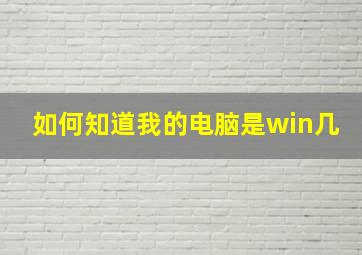 如何知道我的电脑是win几